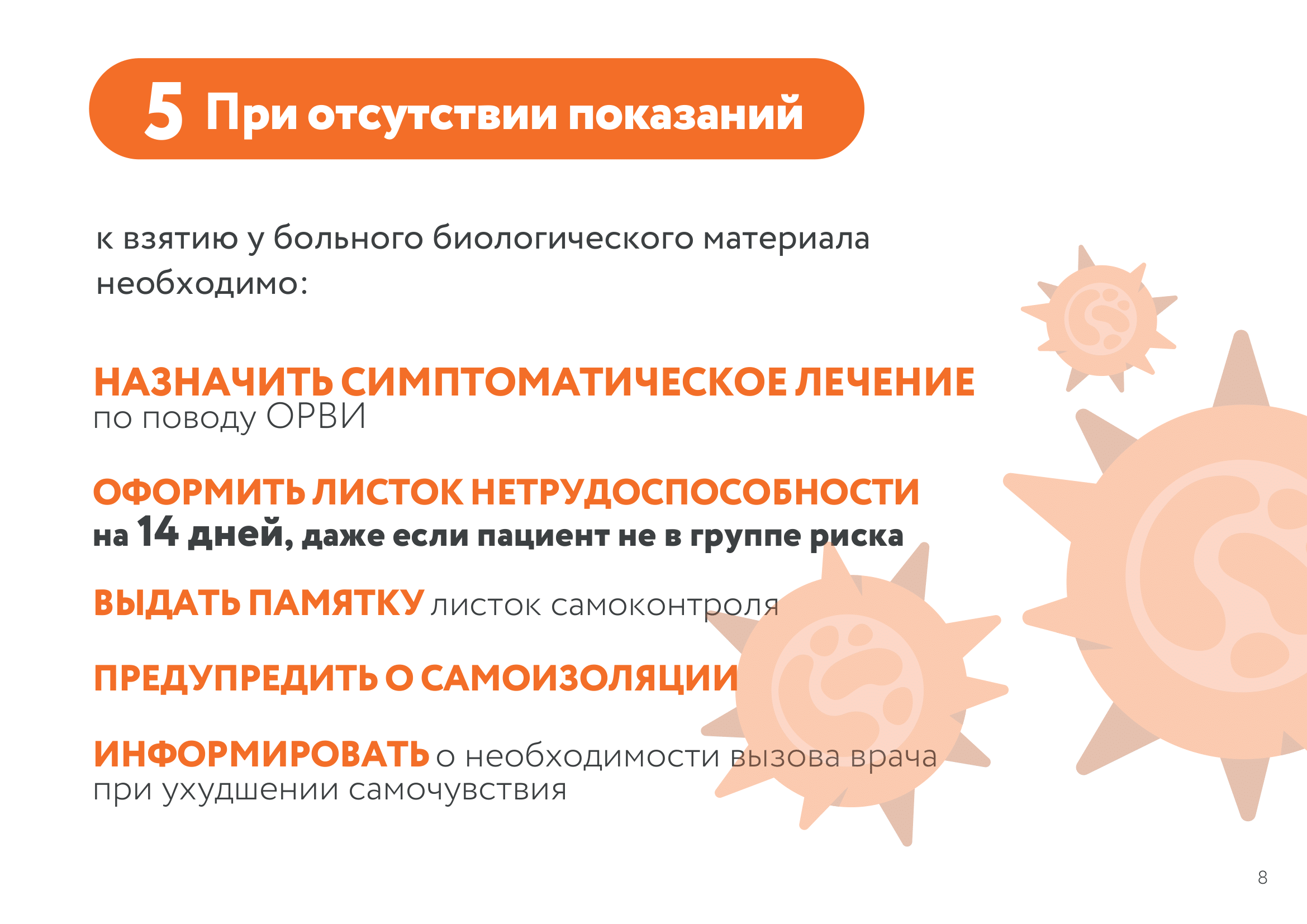 5 При отсутствии показаний

к взятию у больного биологического материала необходимо:

НАЗНАЧИТЬ СИМПТОМАТИЧЕСКОЕ ЛЕЧЕНИЕ по поводу ОРВИ

ОФОРМИТЬ ЛИСТОК НЕТРУДОСПОСОБНОСТИ на 14 дней, даже если пациент не в группе риска

ВЫДАТЬ ПАМЯТКУ листок самоконтроля

ПРЕДУПРЕДИТЬ О САМОИЗОЛЯЦИИ

ИНФОРМИРОВАТЬ о необходимости вызова врача при ухудшении самочувствия

8